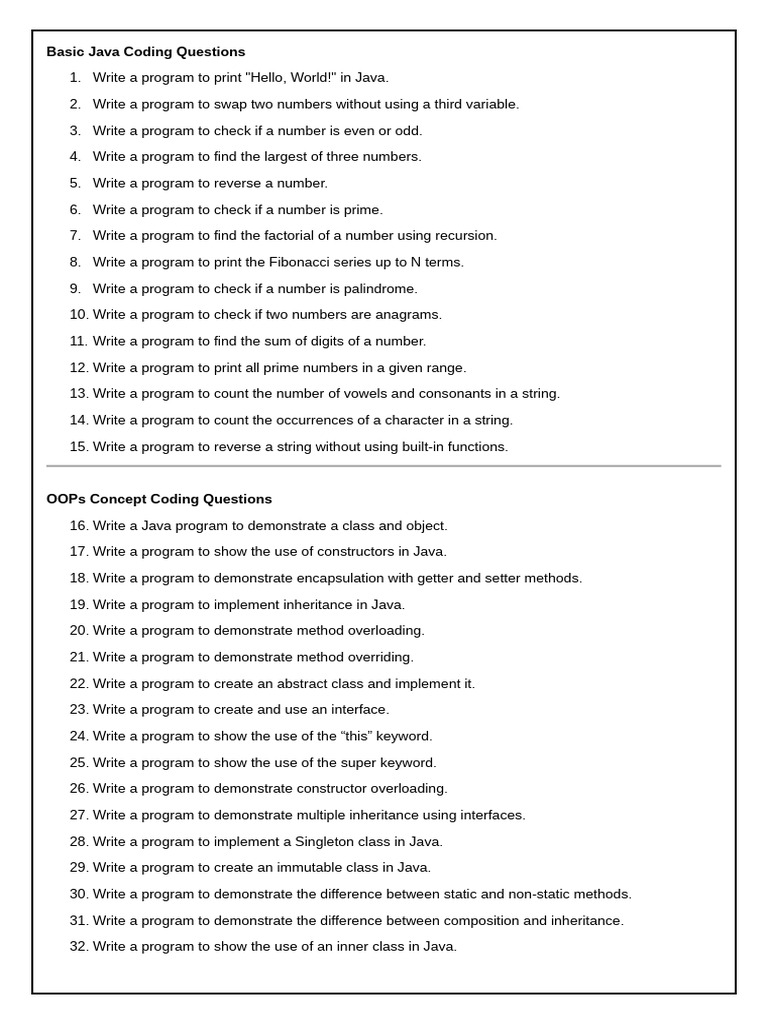 Basic Java Coding Questions

1. Write a program to print "Hello, World!" in Java.
2. Write a program to swap two numbers without using a third variable.
3. Write a program to check if a number is even or odd.
4. Write a program to find the largest of three numbers.
5. Write a program to reverse a number.
6. Write a program to check if a number is prime.
7. Write a program to find the factorial of a number using recursion.
8. Write a program to print the Fibonacci series up to N terms.
9. Write a program to check if a number is palindrome.
10. Write a program to check if two numbers are anagrams.
11. Write a program to find the sum of digits of a number.
12. Write a program to print all prime numbers in a given range.
13. Write a program to count the number of vowels and consonants in a string.
14. Write a program to count the occurrences of a character in a string.
15. Write a program to reverse a string without using built-in functions.

OOPs Concept Coding Questions

16. Write a Java program to demonstrate a class and object.
17. Write a program to show the use of constructors in Java.
18. Write a program to demonstrate encapsulation with getter and setter methods.
19. Write a program to implement inheritance in Java.
20. Write a program to demonstrate method overloading.
21. Write a program to demonstrate method overriding.
22. Write a program to create an abstract class and implement it.
23. Write a program to create and use an interface.
24. Write a program to show the use of the “this” keyword.
25. Write a program to show the use of the super keyword.
26. Write a program to demonstrate constructor overloading.
27. Write a program to demonstrate multiple inheritance using interfaces.
28. Write a program to implement a Singleton class in Java.
29. Write a program to create an immutable class in Java.
30. Write a program to demonstrate the difference between static and non-static methods.
31. Write a program to demonstrate the difference between composition and inheritance.
32. Write a program to show the use of an inner class in Java.